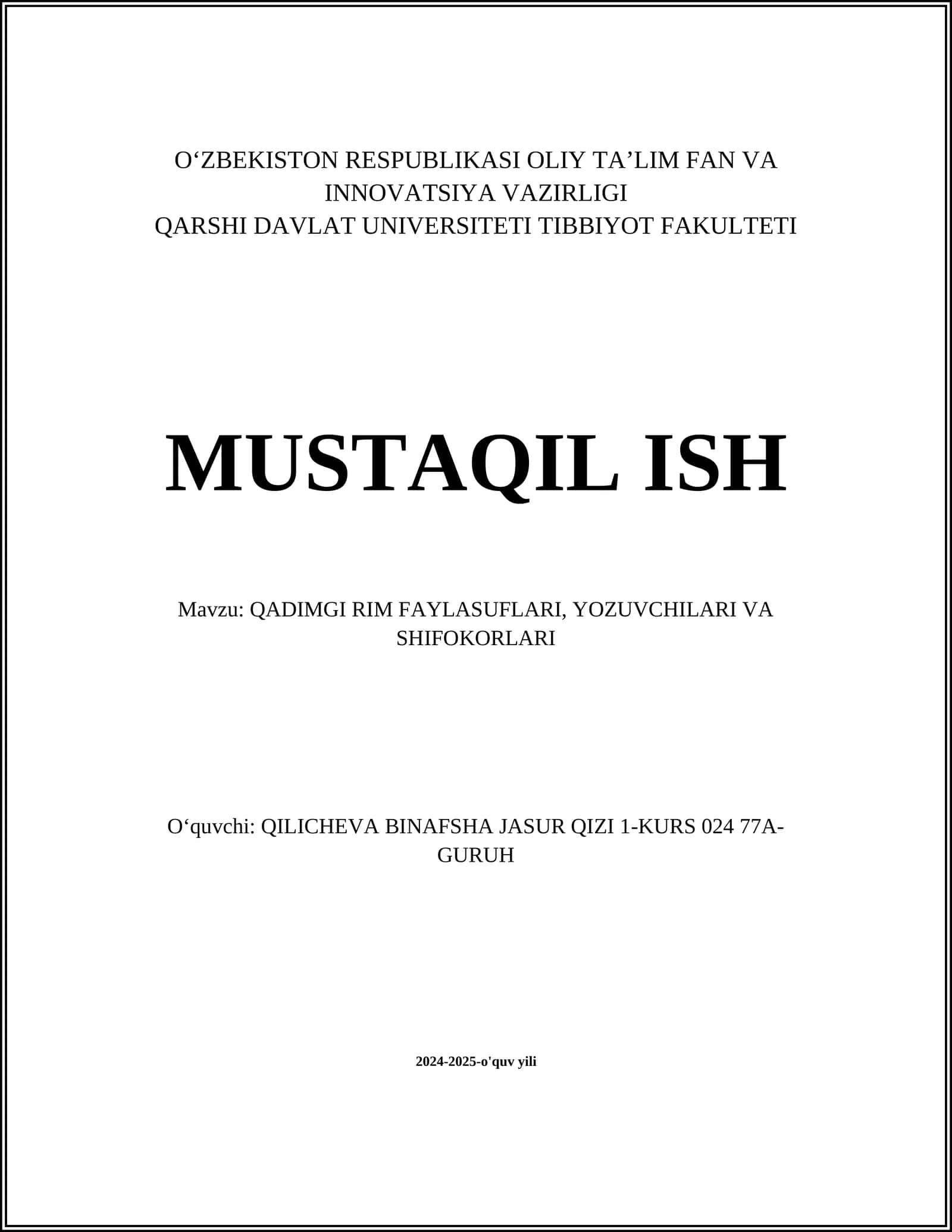 O‘ZBEKISTON RESPUBLIKASI OLIY TA’LIM FAN VA INNOVATSIYA VAZIRLIGI
QARSHI DAVLAT UNIVERSITETI TIBBIYOT FAKULTETI

MUSTAQIL ISH

Mavzu: QADIMGI RIM FAYLASUFLARI, YOZUVCHILARI VA SHIFOKORLARI

O‘quvchi: QILICHEVA BINAFSHA JASUR QIZI 1-KURS 024 77A-GURUH

2024-2025-o'quv yili